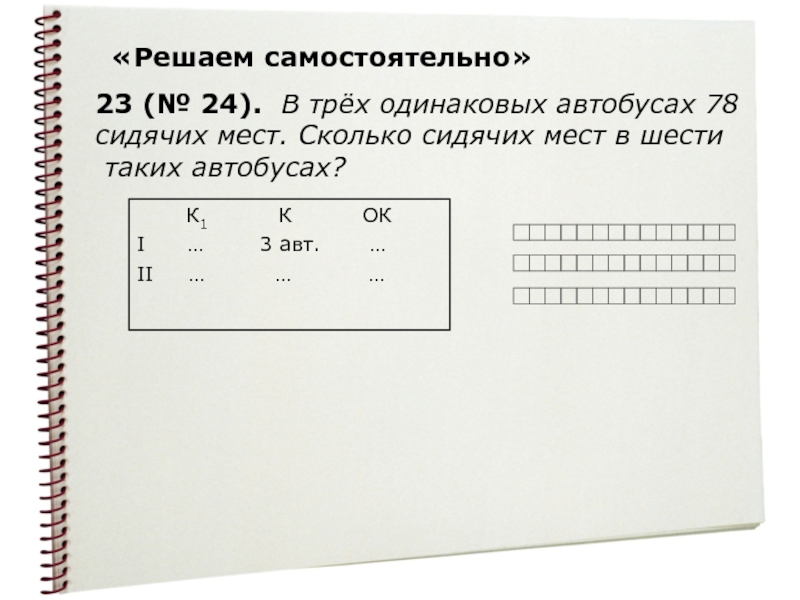 «Решаем самостоятельно»

23 (№ 24). В трёх одинаковых автобусах 78 сидячих мест. Сколько сидячих мест в шести таких автобусах?

| | $К_1$ | К | ОК |
|---|---|---|---|
| I | … | 3 авт. | … |
| II | … | … | … |